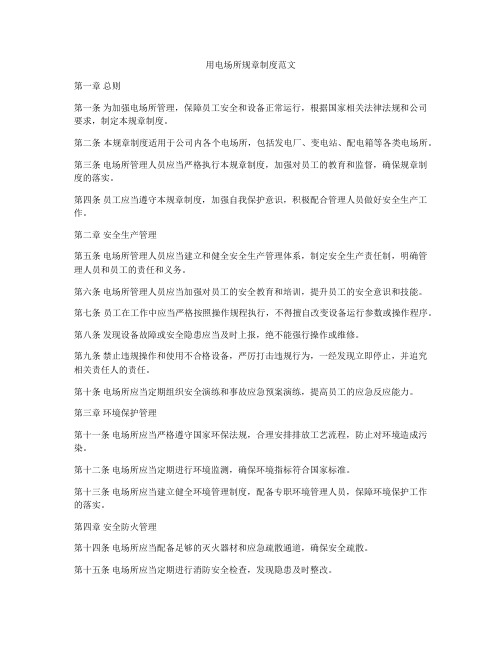 用电场所规章制度范文

第一章 总则

第一条 为加强电场所管理，保障员工安全和设备正常运行，根据国家相关法律法规和公司要求，制定本规章制度。

第二条 本规章制度适用于公司内各个电场所，包括发电厂、变电站、配电箱等各类电场所。

第三条 电场所管理人员应当严格执行本规章制度，加强对员工的教育和监督，确保规章制度的落实。

第四条 员工应当遵守本规章制度，加强自我保护意识，积极配合管理人员做好安全生产工作。

第二章 安全生产管理

第五条 电场所管理人员应当建立和健全安全生产管理体系，制定安全生产责任制，明确管理人员和员工的责任和义务。

第六条 电场所管理人员应当加强对员工的安全教育和培训，提升员工的安全意识和技能。

第七条 员工在工作中应当严格按照操作规程执行，不得擅自改变设备运行参数或操作程序。

第八条 发现设备故障或安全隐患应当及时上报，绝不能强行操作或维修。

第九条 禁止违规操作和使用不合格设备，严厉打击违规行为，一经发现立即停止，并追究相关责任人的责任。

第十条 电场所应当定期组织安全演练和事故应急预案演练，提高员工的应急反应能力。

第三章 环境保护管理

第十一条 电场所应当严格遵守国家环保法规，合理安排排放工艺流程，防止对环境造成污染。

第十二条 电场所应当定期进行环境监测，确保环境指标符合国家标准。

第十三条 电场所应当建立健全环境管理制度，配备专职环境管理人员，保障环境保护工作的落实。

第四章 安全防火管理

第十四条 电场所应当配备足够的灭火器材和应急疏散通道，确保安全疏散。

第十五条 电场所应当定期进行消防安全检查，发现隐患及时整改。